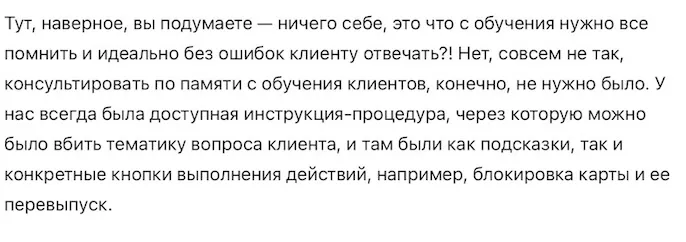 Тут, наверное, вы подумаете — ничего себе, это что с обучения нужно все помнить и идеально без ошибок клиенту отвечать?! Нет, совсем не так, консультировать по памяти с обучения клиентов, конечно, не нужно было. У нас всегда была доступная инструкция-процедура, через которую можно было вбить тематику вопроса клиента, и там были как подсказки, так и конкретные кнопки выполнения действий, например, блокировка карты и ее перевыпуск.